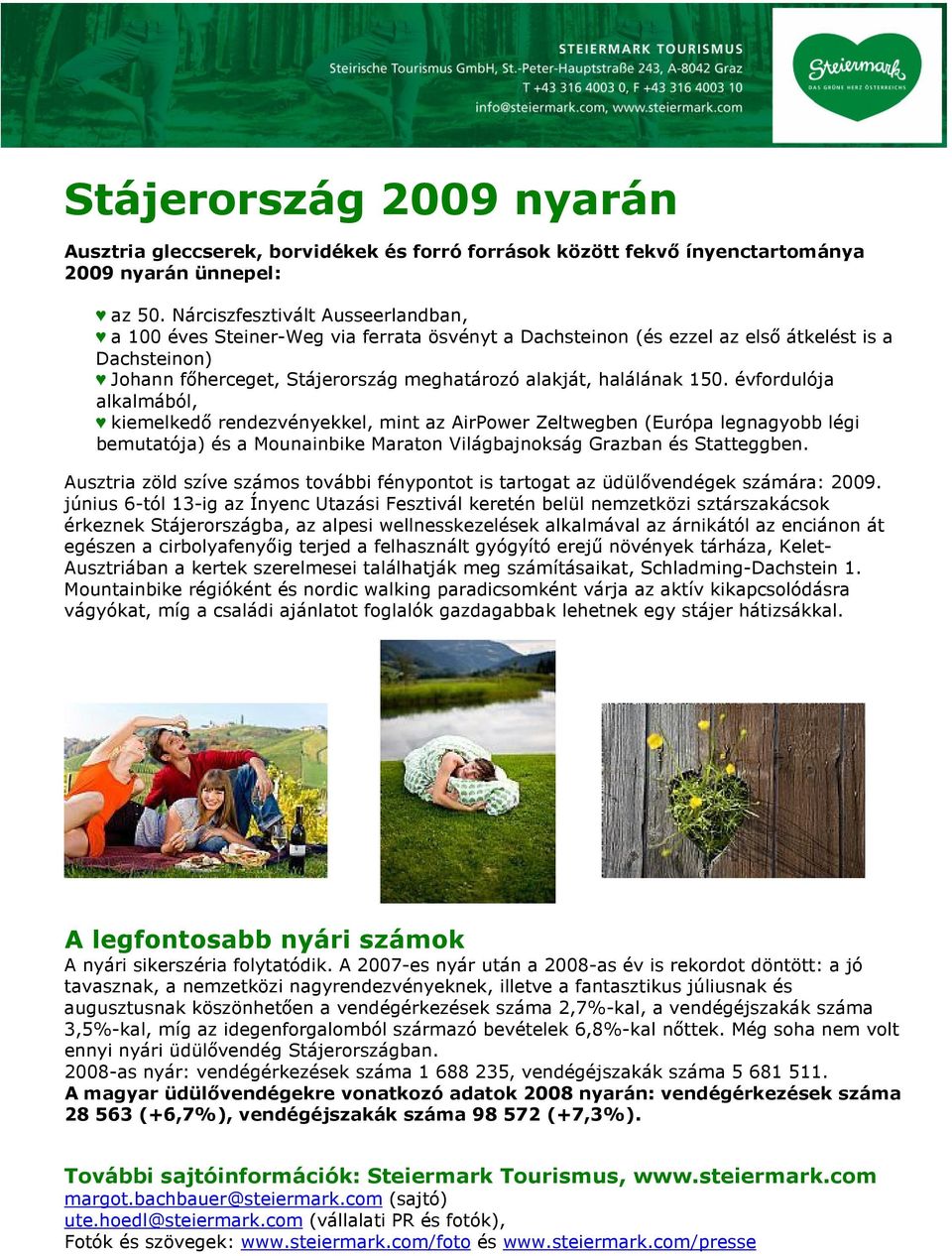 STEIERMARK TOURISMUS
Steirische Tourismus GmbH, St.-Peter-Hauptstraße 243, A-8042 Graz
T +43 316 4003 0, F +43 316 4003 10
info@steiermark.com, www.steiermark.com

Steiermark
DAS GRÜNE HERZ ÖSTERREICHS

Stájerország 2009 nyarán

Ausztria gleccserek, borvidékek és forró források között fekvő ínyenctartománya 2009 nyarán ünnepel:

♥ az 50. Nárciszfesztivált Ausseerlandban,
♥ a 100 éves Steiner-Weg via ferrata ösvényt a Dachsteinon (és ezzel az első átkelést is a Dachsteinon)
♥ Johann főherceget, Stájerország meghatározó alakját, halálának 150. évfordulója alkalmából,
♥ kiemelkedő rendezvényekkel, mint az AirPower Zeltwegben (Európa legnagyobb légi bemutatója) és a Mounainbike Maraton Világbajnokság Grazban és Statteggben.

Ausztria zöld szíve számos további fénypontot is tartogat az üdülővendégek számára: 2009. június 6-tól 13-ig az Ínyenc Utazási Fesztivál keretén belül nemzetközi sztárszakácsok érkeznek Stájerországba, az alpesi wellnesskezelések alkalmával az árnikától az enciánon át egészen a cirbolyafenyőig terjed a felhasznált gyógyító erejű növények tárháza, Kelet-Ausztriában a kertek szerelmesei találhatják meg számításaikat, Schladming-Dachstein 1. Mountainbike régióként és nordic walking paradicsomként várja az aktív kikapcsolódásra vágyókat, míg a családi ajánlatot foglalók gazdagabbak lehetnek egy stájer hátizsákkal.

A legfontosabb nyári számok
A nyári sikerszéria folytatódik. A 2007-es nyár után a 2008-as év is rekordot döntött: a jó tavasznak, a nemzetközi nagyrendezvényeknek, illetve a fantasztikus júliusnak és augusztusnak köszönhetően a vendégérkezések száma 2,7%-kal, a vendégéjszakák száma 3,5%-kal, míg az idegenforgalomból származó bevételek 6,8%-kal nőttek. Még soha nem volt ennyi nyári üdülővendég Stájerországban.
2008-as nyár: vendégérkezések száma 1 688 235, vendégéjszakák száma 5 681 511.
A magyar üdülővendégekre vonatkozó adatok 2008 nyarán: vendégérkezések száma 28 563 (+6,7%), vendégéjszakák száma 98 572 (+7,3%).

További sajtóinformációk: Steiermark Tourismus, www.steiermark.com
margot.bachbauer@steiermark.com (sajtó)
ute.hoedl@steiermark.com (vállalati PR és fotók),
Fotók és szövegek: www.steiermark.com/foto és www.steiermark.com/presse